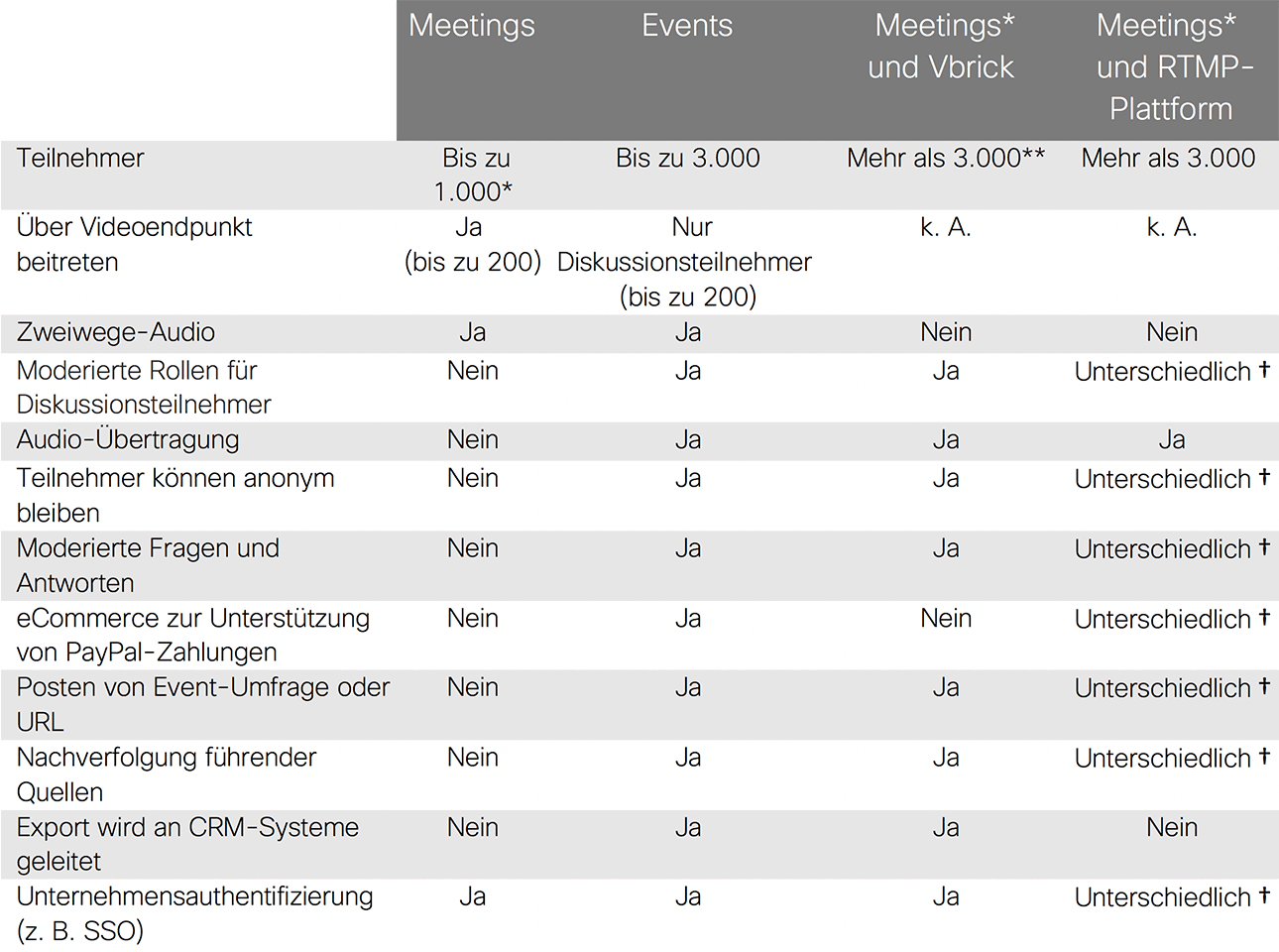 | | Meetings | Events | Meetings* und Vbrick | Meetings* und RTMP-Plattform |
|---|---|---|---|---|
| Teilnehmer | Bis zu 1.000* | Bis zu 3.000 | Mehr als 3.000** | Mehr als 3.000 |
| Über Videoendpunkt beitreten | Ja (bis zu 200) | Nur Diskussionsteilnehmer (bis zu 200) | k. A. | k. A. |
| Zweiwege-Audio | Ja | Ja | Nein | Nein |
| Moderierte Rollen für Diskussionsteilnehmer | Nein | Ja | Ja | Unterschiedlich † |
| Audio-Übertragung | Nein | Ja | Ja | Ja |
| Teilnehmer können anonym bleiben | Nein | Ja | Ja | Unterschiedlich † |
| Moderierte Fragen und Antworten | Nein | Ja | Ja | Unterschiedlich † |
| eCommerce zur Unterstützung von PayPal-Zahlungen | Nein | Ja | Nein | Unterschiedlich † |
| Posten von Event-Umfrage oder URL | Nein | Ja | Ja | Unterschiedlich † |
| Nachverfolgung führender Quellen | Nein | Ja | Ja | Unterschiedlich † |
| Export wird an CRM-Systeme geleitet | Nein | Ja | Ja | Nein |
| Unternehmensauthentifizierung (z. B. SSO) | Ja | Ja | Ja | Unterschiedlich † |